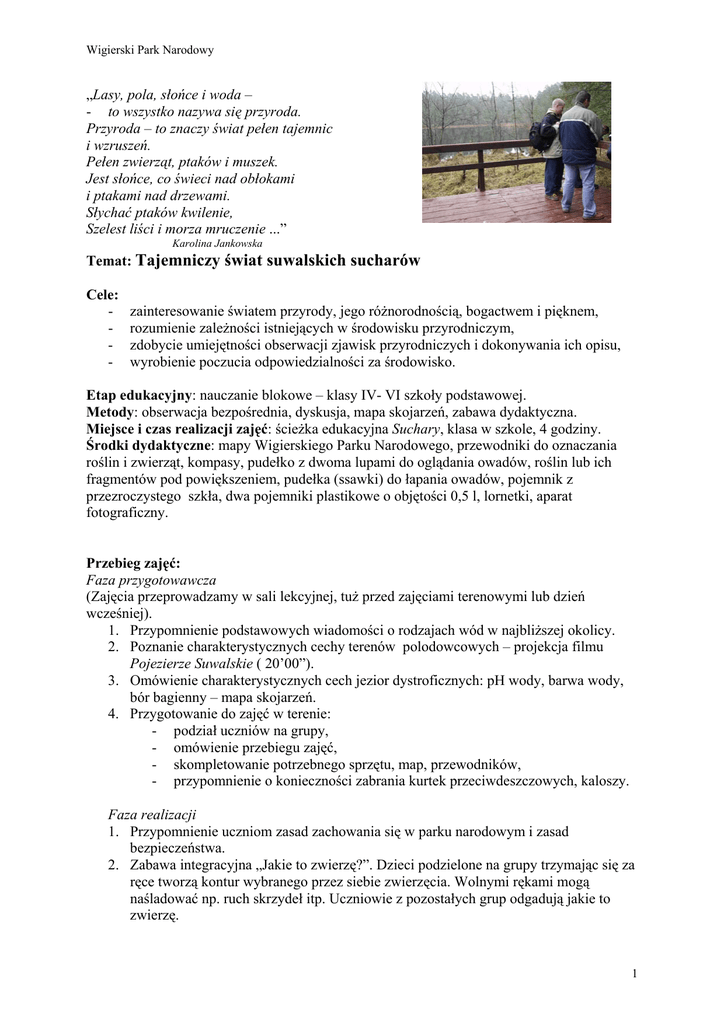 Wigierski Park Narodowy

„Lasy, pola, słońce i woda –
- to wszystko nazywa się przyroda.
Przyroda – to znaczy świat pełen tajemnic i wzruszeń.
Pełen zwierząt, ptaków i muszek.
Jest słońce, co świeci nad obłokami i ptakami nad drzewami.
Słychać ptaków kwilenie,
Szelest liści i morza mruczenie ...”
Karolina Jankowska

Temat: Tajemniczy świat suwalskich sucharów

Cele:
- zainteresowanie światem przyrody, jego różnorodnością, bogactwem i pięknem,
- rozumienie zależności istniejących w środowisku przyrodniczym,
- zdobycie umiejętności obserwacji zjawisk przyrodniczych i dokonywania ich opisu,
- wyrobienie poczucia odpowiedzialności za środowisko.

Etap edukacyjny: nauczanie blokowe – klasy IV- VI szkoły podstawowej.
Metody: obserwacja bezpośrednia, dyskusja, mapa skojarzeń, zabawa dydaktyczna.
Miejsce i czas realizacji zajęć: ścieżka edukacyjna Suchary, klasa w szkole, 4 godziny.
Środki dydaktyczne: mapy Wigierskiego Parku Narodowego, przewodniki do oznaczania roślin i zwierząt, kompasy, pudełko z dwoma lupami do oglądania owadów, roślin lub ich fragmentów pod powiększeniem, pudełka (ssawki) do łapania owadów, pojemnik z przezroczystego szkła, dwa pojemniki plastikowe o objętości 0,5 l, lornetki, aparat fotograficzny.

Przebieg zajęć:
Faza przygotowawcza
(Zajęcia przeprowadzamy w sali lekcyjnej, tuż przed zajęciami terenowymi lub dzień wcześniej).
1. Przypomnienie podstawowych wiadomości o rodzajach wód w najbliższej okolicy.
2. Poznanie charakterystycznych cechy terenów polodowcowych – projekcja filmu Pojezierze Suwalskie ( 20’00”).
3. Omówienie charakterystycznych cech jezior dystroficznych: pH wody, barwa wody, bór bagienny – mapa skojarzeń.
4. Przygotowanie do zajęć w terenie:
- podział uczniów na grupy,
- omówienie przebiegu zajęć,
- skompletowanie potrzebnego sprzętu, map, przewodników,
- przypomnienie o konieczności zabrania kurtek przeciwdeszczowych, kaloszy.

Faza realizacji
1. Przypomnienie uczniom zasad zachowania się w parku narodowym i zasad bezpieczeństwa.
2. Zabawa integracyjna „Jakie to zwierzę?”. Dzieci podzielone na grupy trzymając się za ręce tworzą kontur wybranego przez siebie zwierzęcia. Wolnymi rękami mogą naśladować np. ruch skrzydeł itp. Uczniowie z pozostałych grup odgadują jakie to zwierzę.

1